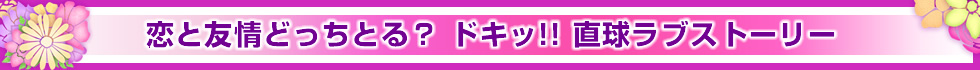 恋と友情どっちとる？ ドキッ!! 直球ラブストーリー